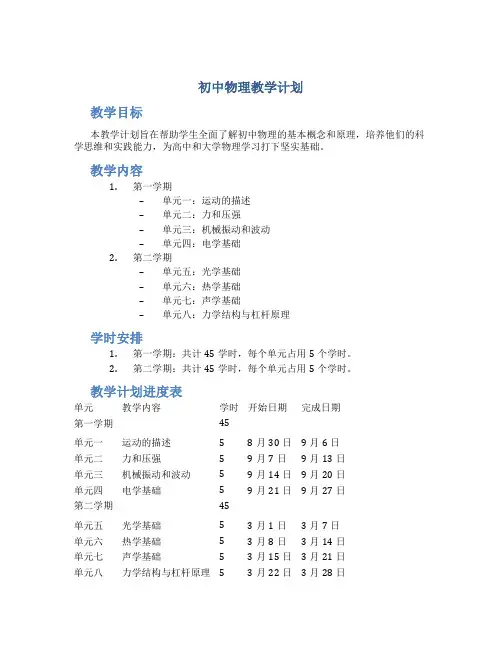 初中物理教学计划

教学目标

本教学计划旨在帮助学生全面了解初中物理的基本概念和原理，培养他们的科学思维和实践能力，为高中和大学物理学习打下坚实基础。

教学内容

1. 第一学期
   – 单元一：运动的描述
   – 单元二：力和压强
   – 单元三：机械振动和波动
   – 单元四：电学基础
2. 第二学期
   – 单元五：光学基础
   – 单元六：热学基础
   – 单元七：声学基础
   – 单元八：力学结构与杠杆原理

学时安排

1. 第一学期：共计 45 学时，每个单元占用 5 个学时。
2. 第二学期：共计 45 学时，每个单元占用 5 个学时。

教学计划进度表

| 单元 | 教学内容 | 学时 | 开始日期 | 完成日期 |
|---|---|---|---|---|
| 第一学期 | | 45 | | |
| 单元一 | 运动的描述 | 5 | 8 月 30 日 | 9 月 6 日 |
| 单元二 | 力和压强 | 5 | 9 月 7 日 | 9 月 13 日 |
| 单元三 | 机械振动和波动 | 5 | 9 月 14 日 | 9 月 20 日 |
| 单元四 | 电学基础 | 5 | 9 月 21 日 | 9 月 27 日 |
| 第二学期 | | 45 | | |
| 单元五 | 光学基础 | 5 | 3 月 1 日 | 3 月 7 日 |
| 单元六 | 热学基础 | 5 | 3 月 8 日 | 3 月 14 日 |
| 单元七 | 声学基础 | 5 | 3 月 15 日 | 3 月 21 日 |
| 单元八 | 力学结构与杠杆原理 | 5 | 3 月 22 日 | 3 月 28 日 |